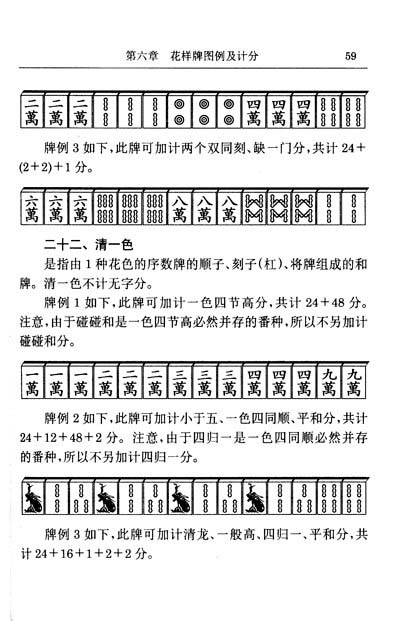 第六章　花样牌图例及计分　59

二萬 二萬 二萬 四萬 四萬 四萬

牌例 3 如下，此牌可加计两个双同刻、缺一门分，共计 24＋(2＋2)＋1 分。

六萬 六萬 六萬 八萬 八萬 八萬

二十二、清一色

是指由 1 种花色的序数牌的顺子、刻子(杠)、将牌组成的和牌。清一色不计无字分。

牌例 1 如下，此牌可加计一色四节高分，共计 24＋48 分。注意，由于碰碰和是一色四节高必然并存的番种，所以不另加计碰碰和分。

一萬 一萬 一萬 二萬 二萬 二萬 三萬 三萬 三萬 四萬 四萬 四萬 九萬 九萬

牌例 2 如下，此牌可加计小于五、一色四同顺、平和分，共计 24＋12＋48＋2 分。注意，由于四归一是一色四同顺必然并存的番种，所以不另加计四归一分。

牌例 3 如下，此牌可加计清龙、一般高、四归一、平和分，共计 24＋16＋1＋2＋2 分。